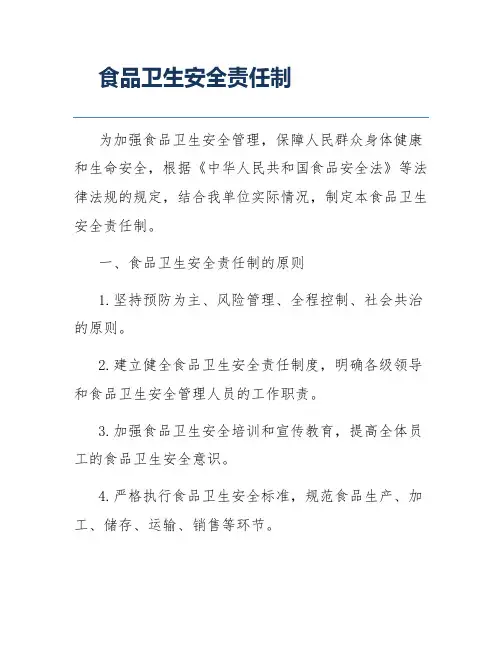 食品卫生安全责任制

为加强食品卫生安全管理，保障人民群众身体健康和生命安全，根据《中华人民共和国食品安全法》等法律法规的规定，结合我单位实际情况，制定本食品卫生安全责任制。

一、食品卫生安全责任制的原则

1. 坚持预防为主、风险管理、全程控制、社会共治的原则。

2. 建立健全食品卫生安全责任制度，明确各级领导和食品卫生安全管理人员的工作职责。

3. 加强食品卫生安全培训和宣传教育，提高全体员工的食品卫生安全意识。

4. 严格执行食品卫生安全标准，规范食品生产、加工、储存、运输、销售等环节。